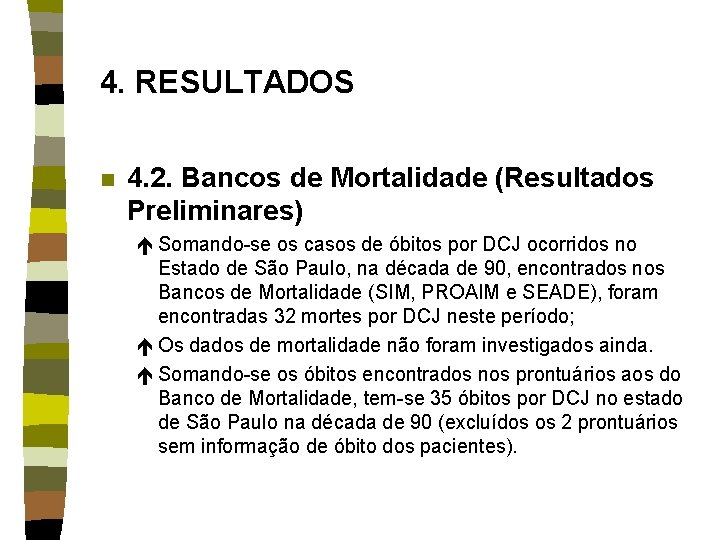 4. RESULTADOS

4.2. Bancos de Mortalidade (Resultados Preliminares)

Somando-se os casos de óbitos por DCJ ocorridos no Estado de São Paulo, na década de 90, encontrados nos Bancos de Mortalidade (SIM, PROAIM e SEADE), foram encontradas 32 mortes por DCJ neste período;

Os dados de mortalidade não foram investigados ainda.

Somando-se os óbitos encontrados nos prontuários aos do Banco de Mortalidade, tem-se 35 óbitos por DCJ no estado de São Paulo na década de 90 (excluídos os 2 prontuários sem informação de óbito dos pacientes).